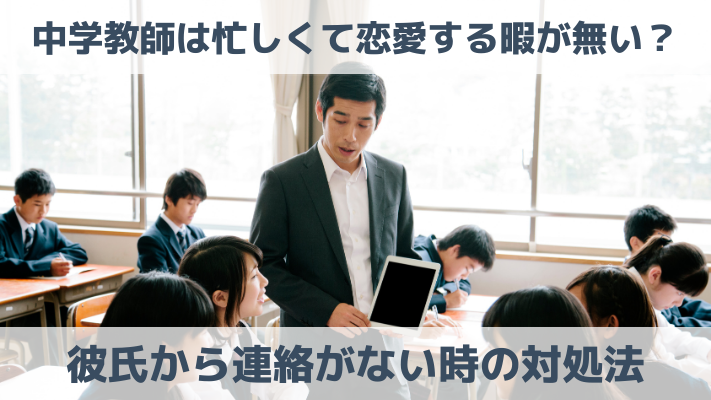 中学教師は忙しくて恋愛する暇が無い？

彼氏から連絡がない時の対処法